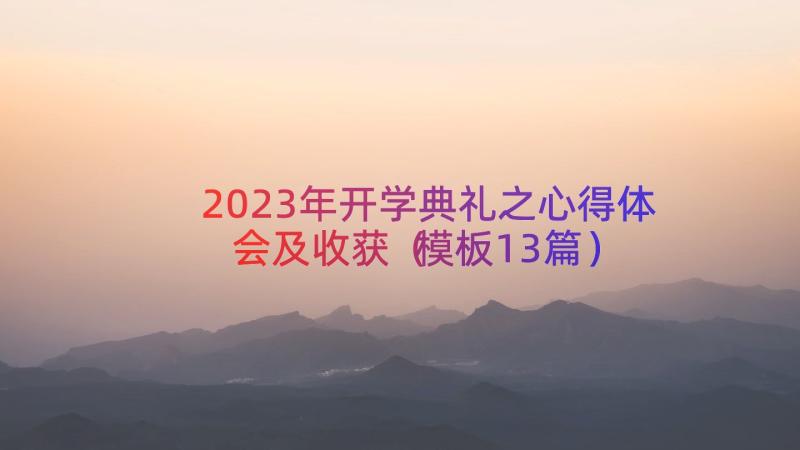 2023年开学典礼之心得体会及收获（模板13篇）